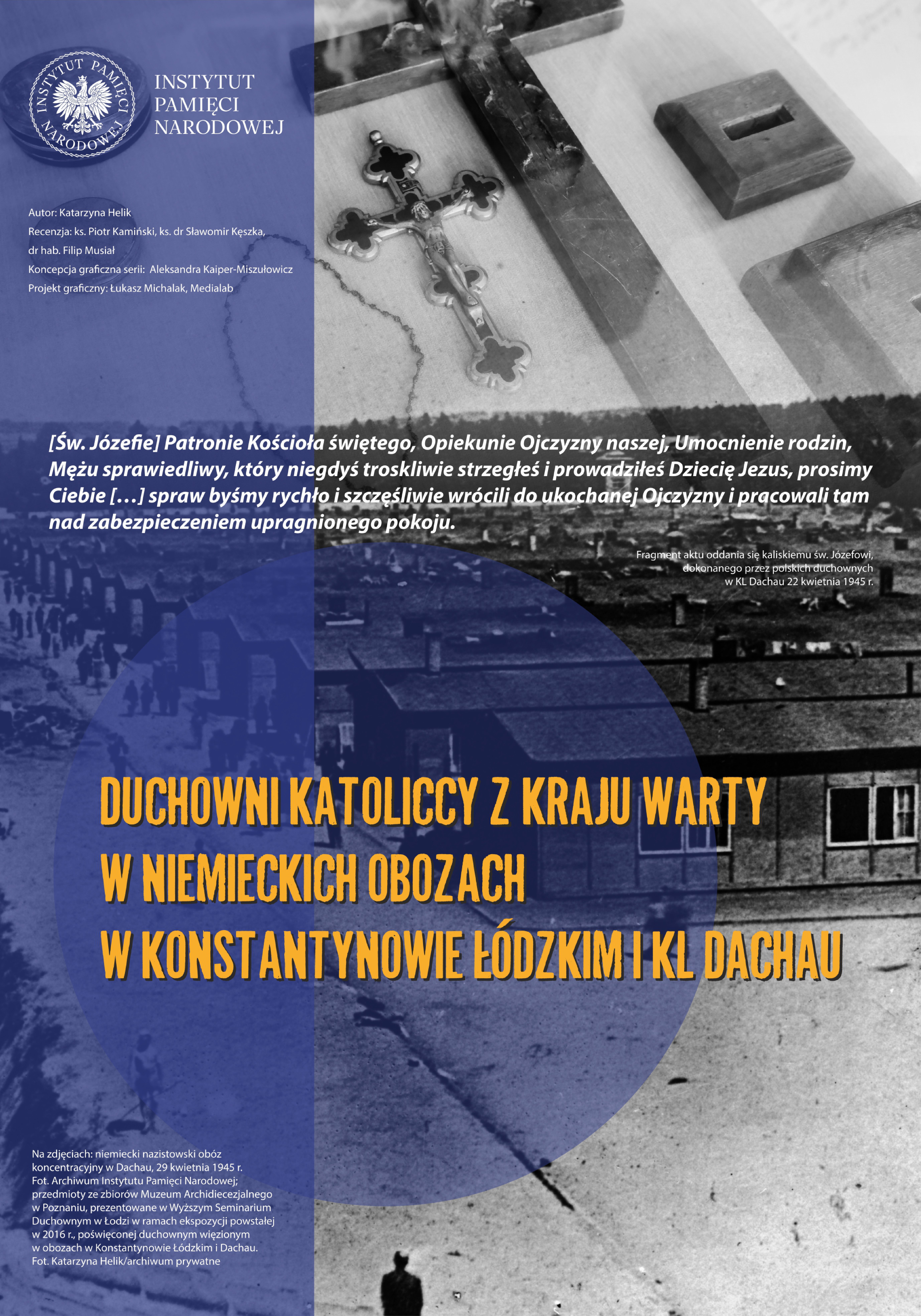 INSTYTUT PAMIĘCI NARODOWEJ

INSTYTUT PAMIĘCI NARODOWEJ

Autor: Katarzyna Helik
Recenzja: ks. Piotr Kamiński, ks. dr Sławomir Kęszka, dr hab. Filip Musiał
Koncepcja graficzna serii: Aleksandra Kaiper-Miszułowicz
Projekt graficzny: Łukasz Michalak, Medialab

[Św. Józefie] Patronie Kościoła świętego, Opiekunie Ojczyzny naszej, Umocnienie rodzin, Mężu sprawiedliwy, który niegdyś troskliwie strzegłeś i prowadziłeś Dziecię Jezus, prosimy Ciebie […] spraw byśmy rychło i szczęśliwie wrócili do ukochanej Ojczyzny i pracowali tam nad zabezpieczeniem upragnionego pokoju.

Fragment aktu oddania się kaliskiemu św. Józefowi, dokonanego przez polskich duchownych w KL Dachau 22 kwietnia 1945 r.

DUCHOWNI KATOLICCY Z KRAJU WARTY
W NIEMIECKICH OBOZACH
W KONSTANTYNOWIE ŁÓDZKIM I KL DACHAU

Na zdjęciach: niemiecki nazistowski obóz koncentracyjny w Dachau, 29 kwietnia 1945 r. Fot. Archiwum Instytutu Pamięci Narodowej; przedmioty ze zbiorów Muzeum Archidiecezjalnego w Poznaniu, prezentowane w Wyższym Seminarium Duchownym w Łodzi w ramach ekspozycji powstałej w 2016 r., poświęconej duchownym więzionym w obozach w Konstantynowie Łódzkim i Dachau. Fot. Katarzyna Helik/archiwum prywatne